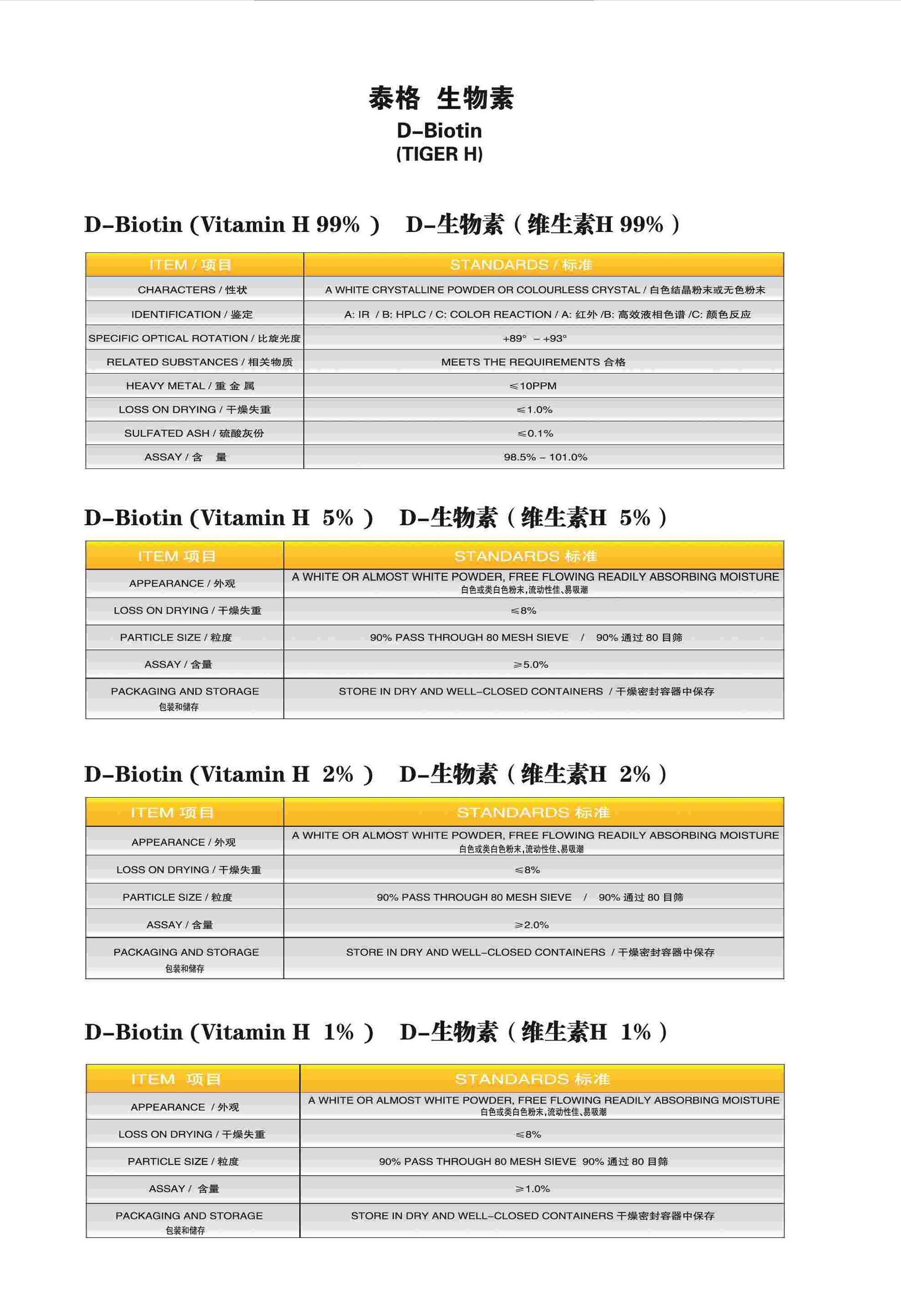 泰格 生物素
D-Biotin
(TIGER H)

D-Biotin (Vitamin H 99% ) D-生物素（维生素H 99%）

| ITEM / 项目 | STANDARDS / 标准 |
|---|---|
| CHARACTERS / 性状 | A WHITE CRYSTALLINE POWDER OR COLOURLESS CRYSTAL / 白色结晶粉末或无色粉末 |
| IDENTIFICATION / 鉴定 | A: IR / B: HPLC / C: COLOR REACTION / A: 红外 /B: 高效液相色谱 /C: 颜色反应 |
| SPECIFIC OPTICAL ROTATION / 比旋光度 | +89° – +93° |
| RELATED SUBSTANCES / 相关物质 | MEETS THE REQUIREMENTS 合格 |
| HEAVY METAL / 重 金 属 | ≤10PPM |
| LOSS ON DRYING / 干燥失重 | ≤1.0% |
| SULFATED ASH / 硫酸灰份 | ≤0.1% |
| ASSAY / 含 量 | 98.5% – 101.0% |

D-Biotin (Vitamin H 5% ) D-生物素（维生素H 5%）

| ITEM 项目 | STANDARDS 标准 |
|---|---|
| APPEARANCE / 外观 | A WHITE OR ALMOST WHITE POWDER, FREE FLOWING READILY ABSORBING MOISTURE 白色或类白色粉末,流动性佳、易吸潮 |
| LOSS ON DRYING / 干燥失重 | ≤8% |
| PARTICLE SIZE / 粒度 | 90% PASS THROUGH 80 MESH SIEVE / 90% 通过 80 目筛 |
| ASSAY / 含量 | ≥5.0% |
| PACKAGING AND STORAGE 包装和储存 | STORE IN DRY AND WELL-CLOSED CONTAINERS / 干燥密封容器中保存 |

D-Biotin (Vitamin H 2% ) D-生物素（维生素H 2%）

| ITEM 项目 | STANDARDS 标准 |
|---|---|
| APPEARANCE / 外观 | A WHITE OR ALMOST WHITE POWDER, FREE FLOWING READILY ABSORBING MOISTURE 白色或类白色粉末,流动性佳、易吸潮 |
| LOSS ON DRYING / 干燥失重 | ≤8% |
| PARTICLE SIZE / 粒度 | 90% PASS THROUGH 80 MESH SIEVE / 90% 通过 80 目筛 |
| ASSAY / 含量 | ≥2.0% |
| PACKAGING AND STORAGE 包装和储存 | STORE IN DRY AND WELL-CLOSED CONTAINERS / 干燥密封容器中保存 |

D-Biotin (Vitamin H 1% ) D-生物素（维生素H 1%）

| ITEM 项目 | STANDARDS 标准 |
|---|---|
| APPEARANCE / 外观 | A WHITE OR ALMOST WHITE POWDER, FREE FLOWING READILY ABSORBING MOISTURE 白色或类白色粉末,流动性佳、易吸潮 |
| LOSS ON DRYING / 干燥失重 | ≤8% |
| PARTICLE SIZE / 粒度 | 90% PASS THROUGH 80 MESH SIEVE 90% 通过 80 目筛 |
| ASSAY / 含量 | ≥1.0% |
| PACKAGING AND STORAGE 包装和储存 | STORE IN DRY AND WELL-CLOSED CONTAINERS 干燥密封容器中保存 |